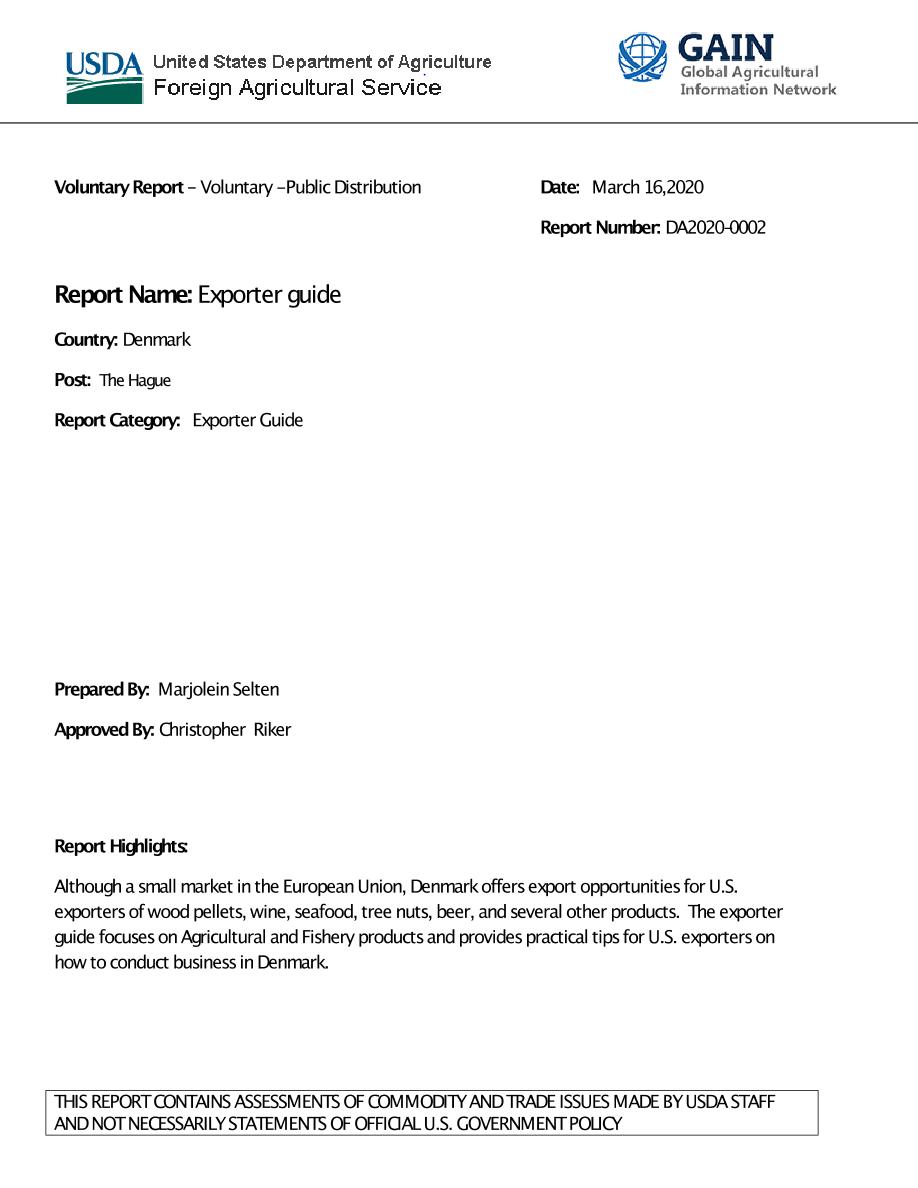 USDA United States Department of Agriculture
Foreign Agricultural Service

GAIN
Global Agricultural
Information Network

Voluntary Report – Voluntary –Public Distribution

Date: March 16,2020

Report Number: DA2020-0002

Report Name: Exporter guide

Country: Denmark

Post: The Hague

Report Category: Exporter Guide

Prepared By: Marjolein Selten

Approved By: Christopher Riker

Report Highlights:

Although a small market in the European Union, Denmark offers export opportunities for U.S. exporters of wood pellets, wine, seafood, tree nuts, beer, and several other products. The exporter guide focuses on Agricultural and Fishery products and provides practical tips for U.S. exporters on how to conduct business in Denmark.

THIS REPORT CONTAINS ASSESSMENTS OF COMMODITY AND TRADE ISSUES MADE BY USDA STAFF AND NOT NECESSARILY STATEMENTS OF OFFICIAL U.S. GOVERNMENT POLICY